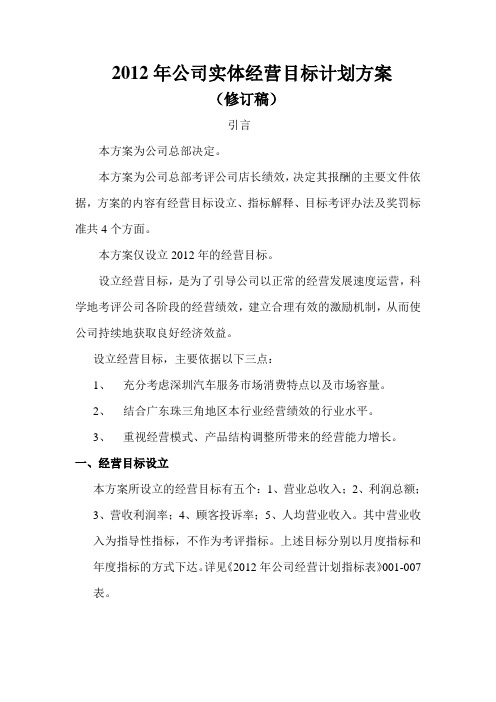 2012 年公司实体经营目标计划方案
（修订稿）

引言

本方案为公司总部决定。

本方案为公司总部考评公司店长绩效，决定其报酬的主要文件依据，方案的内容有经营目标设立、指标解释、目标考评办法及奖罚标准共 4 个方面。

本方案仅设立 2012 年的经营目标。

设立经营目标，是为了引导公司以正常的经营发展速度运营，科学地考评公司各阶段的经营绩效，建立合理有效的激励机制，从而使公司持续地获取良好经济效益。

设立经营目标，主要依据以下三点：

1、　充分考虑深圳汽车服务市场消费特点以及市场容量。

2、　结合广东珠三角地区本行业经营绩效的行业水平。

3、　重视经营模式、产品结构调整所带来的经营能力增长。

一、经营目标设立

本方案所设立的经营目标有五个：1、营业总收入；2、利润总额；3、营收利润率；4、顾客投诉率；5、人均营业收入。其中营业收入为指导性指标，不作为考评指标。上述目标分别以月度指标和年度指标的方式下达。详见《2012 年公司经营计划指标表》001-007 表。